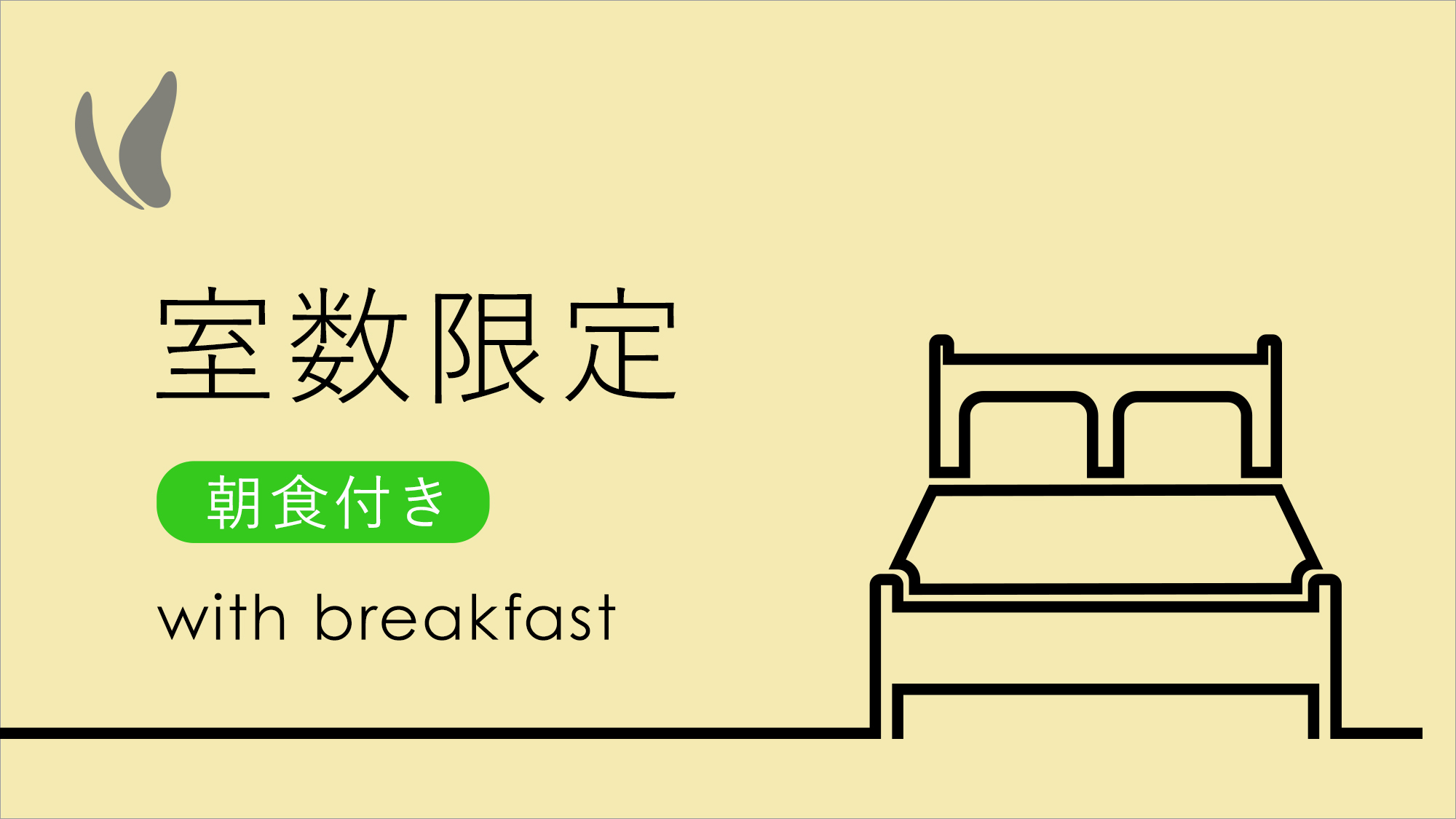 室数限定

朝食付き

with breakfast